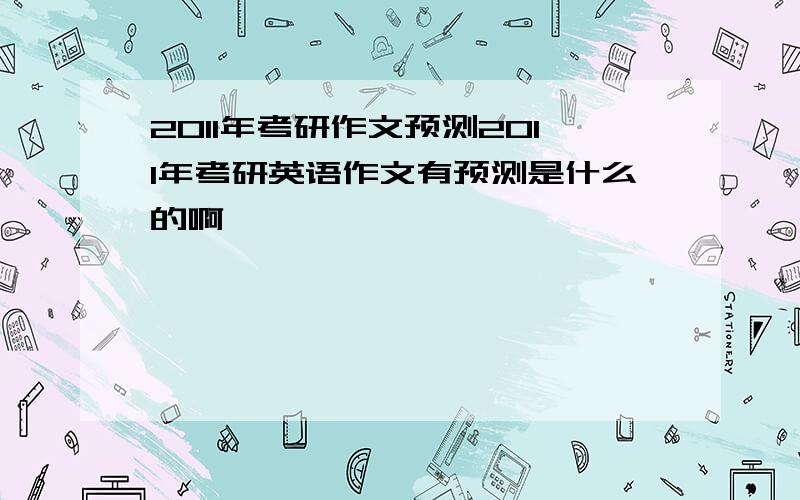 2011年考研作文预测2011年考研英语作文有预测是什么的啊

STATIONERY